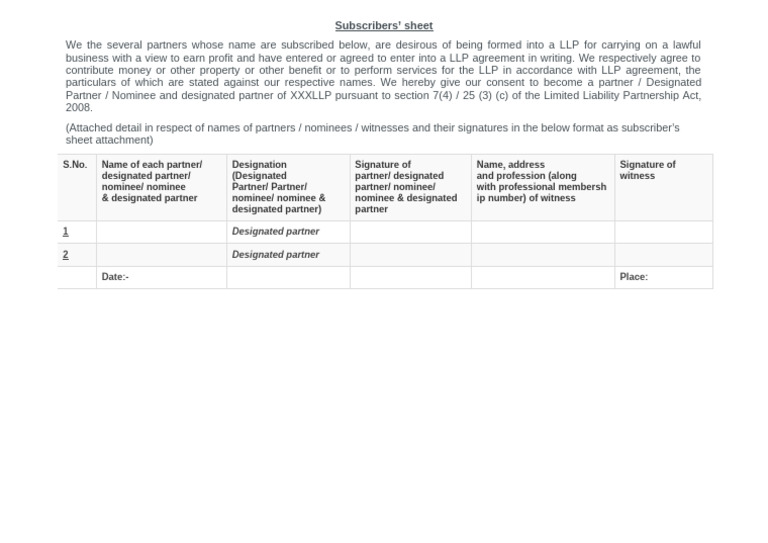 Subscribers' sheet

We the several partners whose name are subscribed below, are desirous of being formed into a LLP for carrying on a lawful business with a view to earn profit and have entered or agreed to enter into a LLP agreement in writing. We respectively agree to contribute money or other property or other benefit or to perform services for the LLP in accordance with LLP agreement, the particulars of which are stated against our respective names. We hereby give our consent to become a partner / Designated Partner / Nominee and designated partner of XXXLLP pursuant to section 7(4) / 25 (3) (c) of the Limited Liability Partnership Act, 2008.

(Attached detail in respect of names of partners / nominees / witnesses and their signatures in the below format as subscriber's sheet attachment)

| S.No. | Name of each partner/ designated partner/ nominee/ nominee & designated partner | Designation (Designated Partner/ Partner/ nominee/ nominee & designated partner) | Signature of partner/ designated partner/ nominee/ nominee & designated partner | Name, address and profession (along with professional membersh ip number) of witness | Signature of witness |
|---|---|---|---|---|---|
| 1 | | Designated partner | | | |
| 2 | | Designated partner | | | |
| | Date:- | | | | Place: |